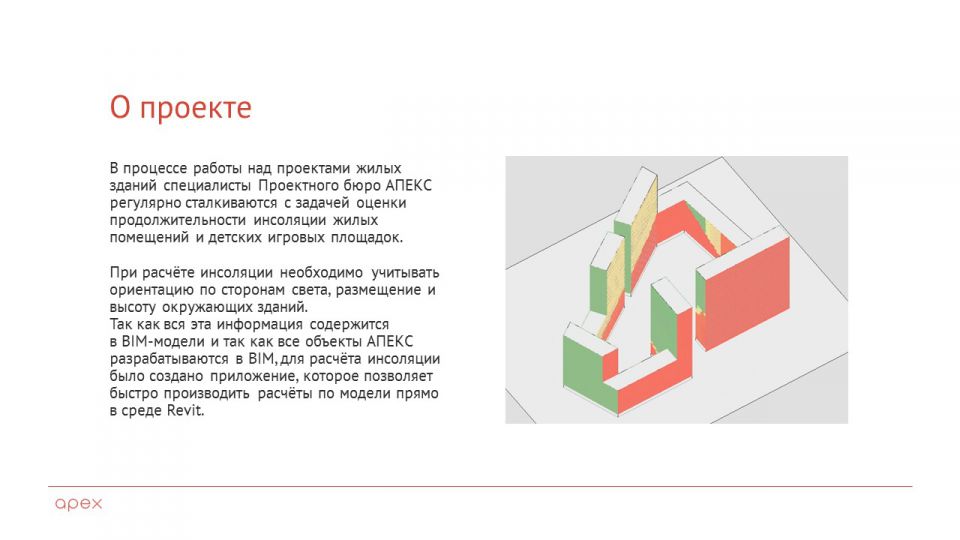 О проекте

В процессе работы над проектами жилых зданий специалисты Проектного бюро АПЕКС регулярно сталкиваются с задачей оценки продолжительности инсоляции жилых помещений и детских игровых площадок.

При расчёте инсоляции необходимо учитывать ориентацию по сторонам света, размещение и высоту окружающих зданий.
Так как вся эта информация содержится в BIM-модели и так как все объекты АПЕКС разрабатываются в BIM, для расчёта инсоляции было создано приложение, которое позволяет быстро производить расчёты по модели прямо в среде Revit.

apex